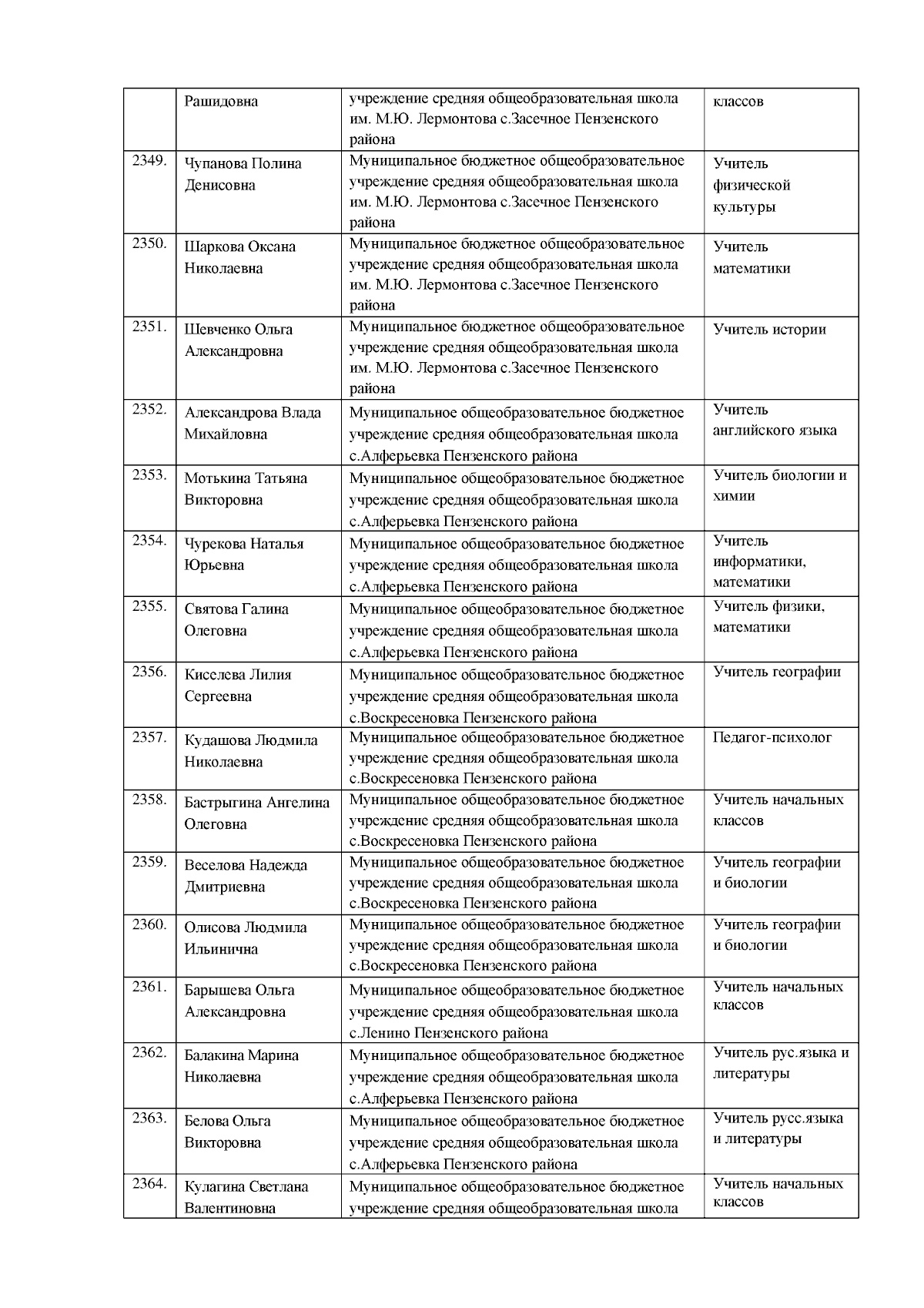 |  |  |  |  |
|---|---|---|---|
|  | Рашидовна | учреждение средняя общеобразовательная школа им. М.Ю. Лермонтова с.Засечное Пензенского района | классов |
| 2349. | Чупанова Полина Денисовна | Муниципальное бюджетное общеобразовательное учреждение средняя общеобразовательная школа им. М.Ю. Лермонтова с.Засечное Пензенского района | Учитель физической культуры |
| 2350. | Шаркова Оксана Николаевна | Муниципальное бюджетное общеобразовательное учреждение средняя общеобразовательная школа им. М.Ю. Лермонтова с.Засечное Пензенского района | Учитель математики |
| 2351. | Шевченко Ольга Александровна | Муниципальное бюджетное общеобразовательное учреждение средняя общеобразовательная школа им. М.Ю. Лермонтова с.Засечное Пензенского района | Учитель истории |
| 2352. | Александрова Влада Михайловна | Муниципальное общеобразовательное бюджетное учреждение средняя общеобразовательная школа с.Алферьевка Пензенского района | Учитель английского языка |
| 2353. | Мотькина Татьяна Викторовна | Муниципальное общеобразовательное бюджетное учреждение средняя общеобразовательная школа с.Алферьевка Пензенского района | Учитель биологии и химии |
| 2354. | Чурекова Наталья Юрьевна | Муниципальное общеобразовательное бюджетное учреждение средняя общеобразовательная школа с.Алферьевка Пензенского района | Учитель информатики, математики |
| 2355. | Святова Галина Олеговна | Муниципальное общеобразовательное бюджетное учреждение средняя общеобразовательная школа с.Алферьевка Пензенского района | Учитель физики, математики |
| 2356. | Киселева Лилия Сергеевна | Муниципальное общеобразовательное бюджетное учреждение средняя общеобразовательная школа с.Воскресеновка Пензенского района | Учитель географии |
| 2357. | Кудашова Людмила Николаевна | Муниципальное общеобразовательное бюджетное учреждение средняя общеобразовательная школа с.Воскресеновка Пензенского района | Педагог-психолог |
| 2358. | Бастрыгина Ангелина Олеговна | Муниципальное общеобразовательное бюджетное учреждение средняя общеобразовательная школа с.Воскресеновка Пензенского района | Учитель начальных классов |
| 2359. | Веселова Надежда Дмитриевна | Муниципальное общеобразовательное бюджетное учреждение средняя общеобразовательная школа с.Воскресеновка Пензенского района | Учитель географии и биологии |
| 2360. | Олисова Людмила Ильинична | Муниципальное общеобразовательное бюджетное учреждение средняя общеобразовательная школа с.Воскресеновка Пензенского района | Учитель географии и биологии |
| 2361. | Барышева Ольга Александровна | Муниципальное общеобразовательное бюджетное учреждение средняя общеобразовательная школа с.Ленино Пензенского района | Учитель начальных классов |
| 2362. | Балакина Марина Николаевна | Муниципальное общеобразовательное бюджетное учреждение средняя общеобразовательная школа с.Алферьевка Пензенского района | Учитель рус.языка и литературы |
| 2363. | Белова Ольга Викторовна | Муниципальное общеобразовательное бюджетное учреждение средняя общеобразовательная школа с.Алферьевка Пензенского района | Учитель русс.языка и литературы |
| 2364. | Кулагина Светлана Валентиновна | Муниципальное общеобразовательное бюджетное учреждение средняя общеобразовательная школа | Учитель начальных классов |